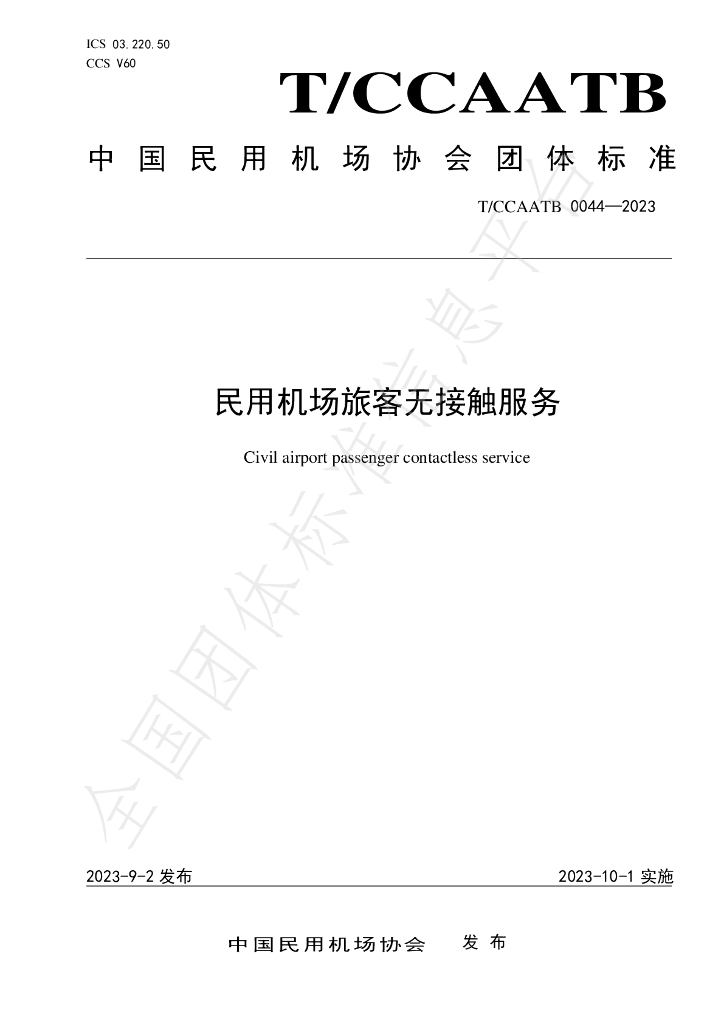 ICS 03.220.50
CCS V60

T/CCAATB

中国民用机场协会团体标准

T/CCAATB 0044—2023

民用机场旅客无接触服务

Civil airport passenger contactless service

2023-9-2发布 2023-10-1实施

中国民用机场协会 发布

全国团体标准信息平台